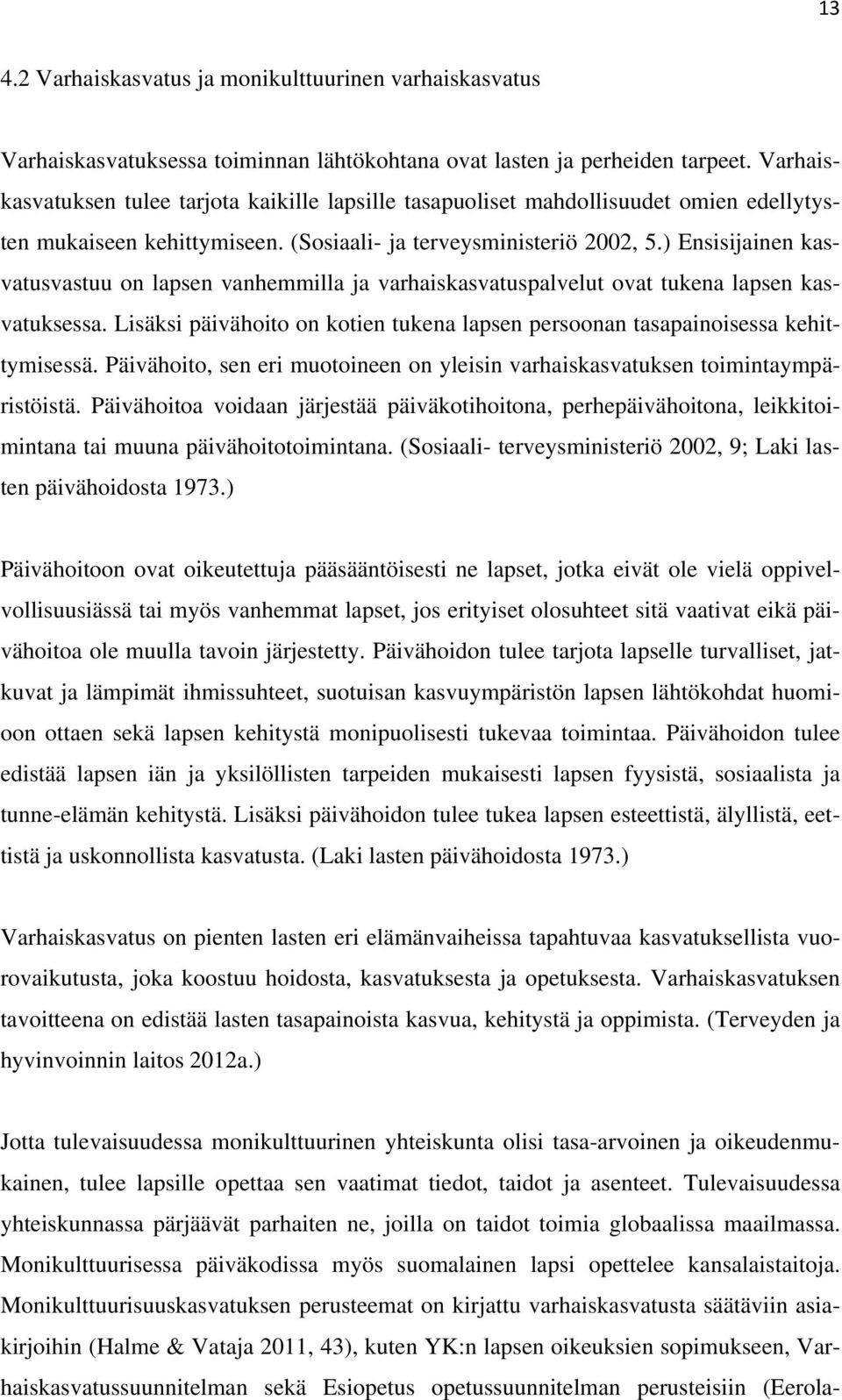 13

4.2 Varhaiskasvatus ja monikulttuurinen varhaiskasvatus

Varhaiskasvatuksessa toiminnan lähtökohtana ovat lasten ja perheiden tarpeet. Varhaiskasvatuksen tulee tarjota kaikille lapsille tasapuoliset mahdollisuudet omien edellytysten mukaiseen kehittymiseen. (Sosiaali- ja terveysministeriö 2002, 5.) Ensisijainen kasvatusvastuu on lapsen vanhemmilla ja varhaiskasvatuspalvelut ovat tukena lapsen kasvatuksessa. Lisäksi päivähoito on kotien tukena lapsen persoonan tasapainoisessa kehittymisessä. Päivähoito, sen eri muotoineen on yleisin varhaiskasvatuksen toimintaympäristöistä. Päivähoitoa voidaan järjestää päiväkotihoitona, perhepäivähoitona, leikkitoimintana tai muuna päivähoitotoimintana. (Sosiaali- terveysministeriö 2002, 9; Laki lasten päivähoidosta 1973.)

Päivähoitoon ovat oikeutettuja pääsääntöisesti ne lapset, jotka eivät ole vielä oppivelvollisuusiässä tai myös vanhemmat lapset, jos erityiset olosuhteet sitä vaativat eikä päivähoitoa ole muulla tavoin järjestetty. Päivähoidon tulee tarjota lapselle turvalliset, jatkuvat ja lämpimät ihmissuhteet, suotuisan kasvuympäristön lapsen lähtökohdat huomioon ottaen sekä lapsen kehitystä monipuolisesti tukevaa toimintaa. Päivähoidon tulee edistää lapsen iän ja yksilöllisten tarpeiden mukaisesti lapsen fyysistä, sosiaalista ja tunne-elämän kehitystä. Lisäksi päivähoidon tulee tukea lapsen esteettistä, älyllistä, eettistä ja uskonnollista kasvatusta. (Laki lasten päivähoidosta 1973.)

Varhaiskasvatus on pienten lasten eri elämänvaiheissa tapahtuvaa kasvatuksellista vuorovaikutusta, joka koostuu hoidosta, kasvatuksesta ja opetuksesta. Varhaiskasvatuksen tavoitteena on edistää lasten tasapainoista kasvua, kehitystä ja oppimista. (Terveyden ja hyvinvoinnin laitos 2012a.)

Jotta tulevaisuudessa monikulttuurinen yhteiskunta olisi tasa-arvoinen ja oikeudenmukainen, tulee lapsille opettaa sen vaatimat tiedot, taidot ja asenteet. Tulevaisuudessa yhteiskunnassa pärjäävät parhaiten ne, joilla on taidot toimia globaalissa maailmassa. Monikulttuurisessa päiväkodissa myös suomalainen lapsi opettelee kansalaistaitoja. Monikulttuurisuuskasvatuksen perusteemat on kirjattu varhaiskasvatusta säätäviin asiakirjoihin (Halme & Vataja 2011, 43), kuten YK:n lapsen oikeuksien sopimukseen, Varhaiskasvatussuunnitelman sekä Esiopetus opetussuunnitelman perusteisiin (Eerola-